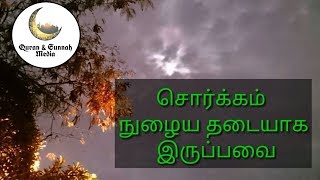 Quran & Sunnah Media

சொர்க்கம் நுழைய தடையாக இருப்பவை